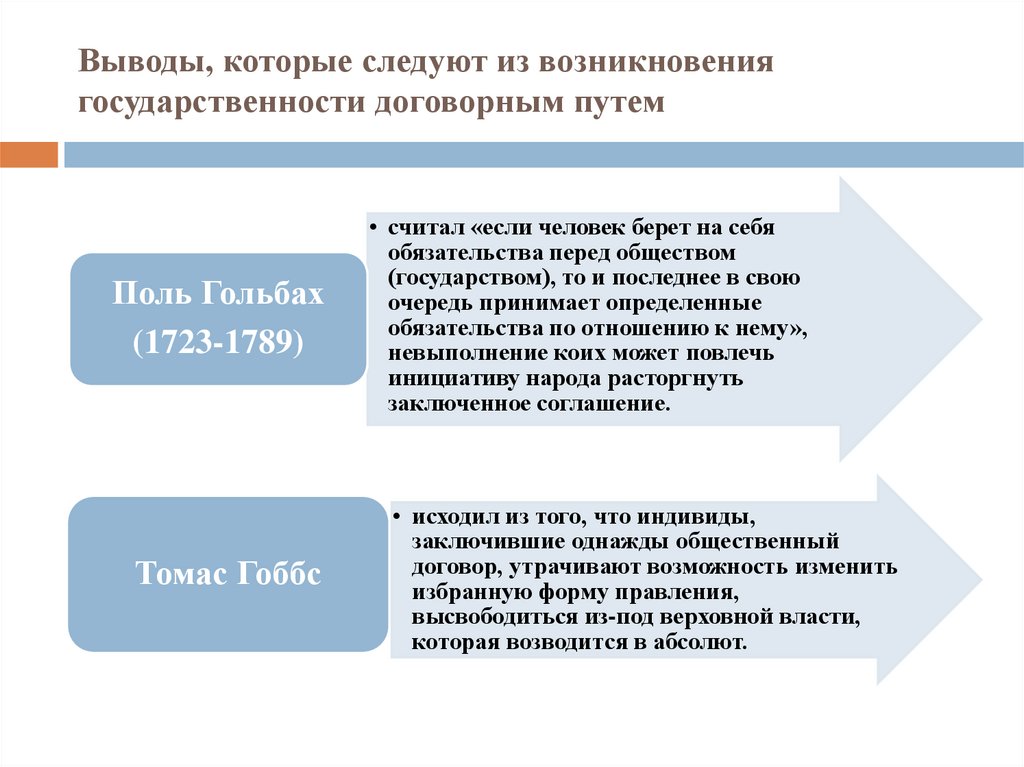 Выводы, которые следуют из возникновения государственности договорным путем

Поль Гольбах (1723-1789)

• считал «если человек берет на себя обязательства перед обществом (государством), то и последнее в свою очередь принимает определенные обязательства по отношению к нему», невыполнение коих может повлечь инициативу народа расторгнуть заключенное соглашение.

Томас Гоббс

• исходил из того, что индивиды, заключившие однажды общественный договор, утрачивают возможность изменить избранную форму правления, высвободиться из-под верховной власти, которая возводится в абсолют.